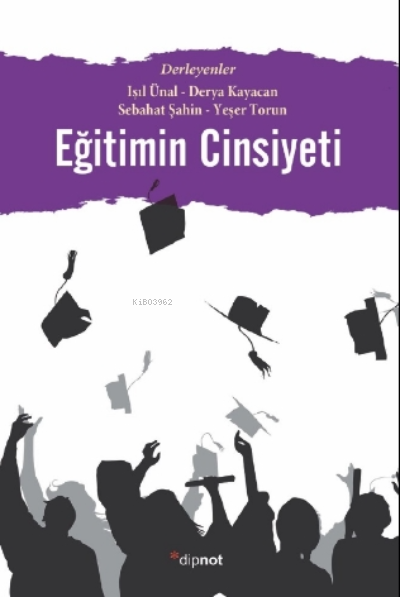 Derleyenler

Işıl Ünal - Derya Kayacan
Sebahat Şahin - Yeşer Torun

Eğitimin Cinsiyeti

KiB03962

*dipnot